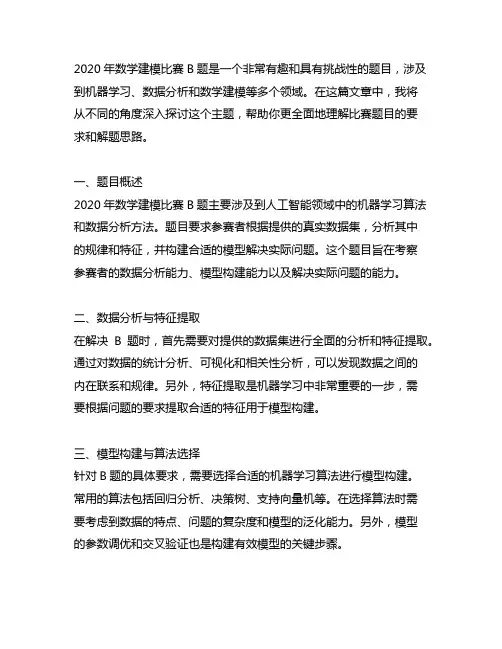 2020 年数学建模比赛 B 题是一个非常有趣和具有挑战性的题目，涉及到机器学习、数据分析和数学建模等多个领域。在这篇文章中，我将从不同的角度深入探讨这个主题，帮助你更全面地理解比赛题目的要求和解题思路。

一、题目概述
2020 年数学建模比赛 B 题主要涉及到人工智能领域中的机器学习算法和数据分析方法。题目要求参赛者根据提供的真实数据集，分析其中的规律和特征，并构建合适的模型解决实际问题。这个题目旨在考察参赛者的数据分析能力、模型构建能力以及解决实际问题的能力。

二、数据分析与特征提取
在解决 B 题时，首先需要对提供的数据集进行全面的分析和特征提取。通过对数据的统计分析、可视化和相关性分析，可以发现数据之间的内在联系和规律。另外，特征提取是机器学习中非常重要的一步，需要根据问题的要求提取合适的特征用于模型构建。

三、模型构建与算法选择
针对 B 题的具体要求，需要选择合适的机器学习算法进行模型构建。常用的算法包括回归分析、决策树、支持向量机等。在选择算法时需要考虑到数据的特点、问题的复杂度和模型的泛化能力。另外，模型的参数调优和交叉验证也是构建有效模型的关键步骤。